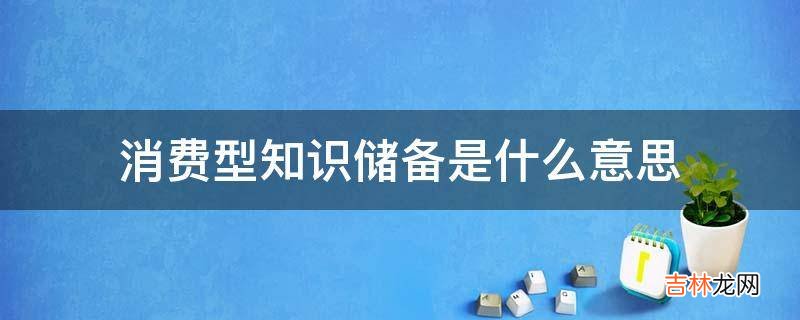 消费型知识储备是什么意思

吉林龙网